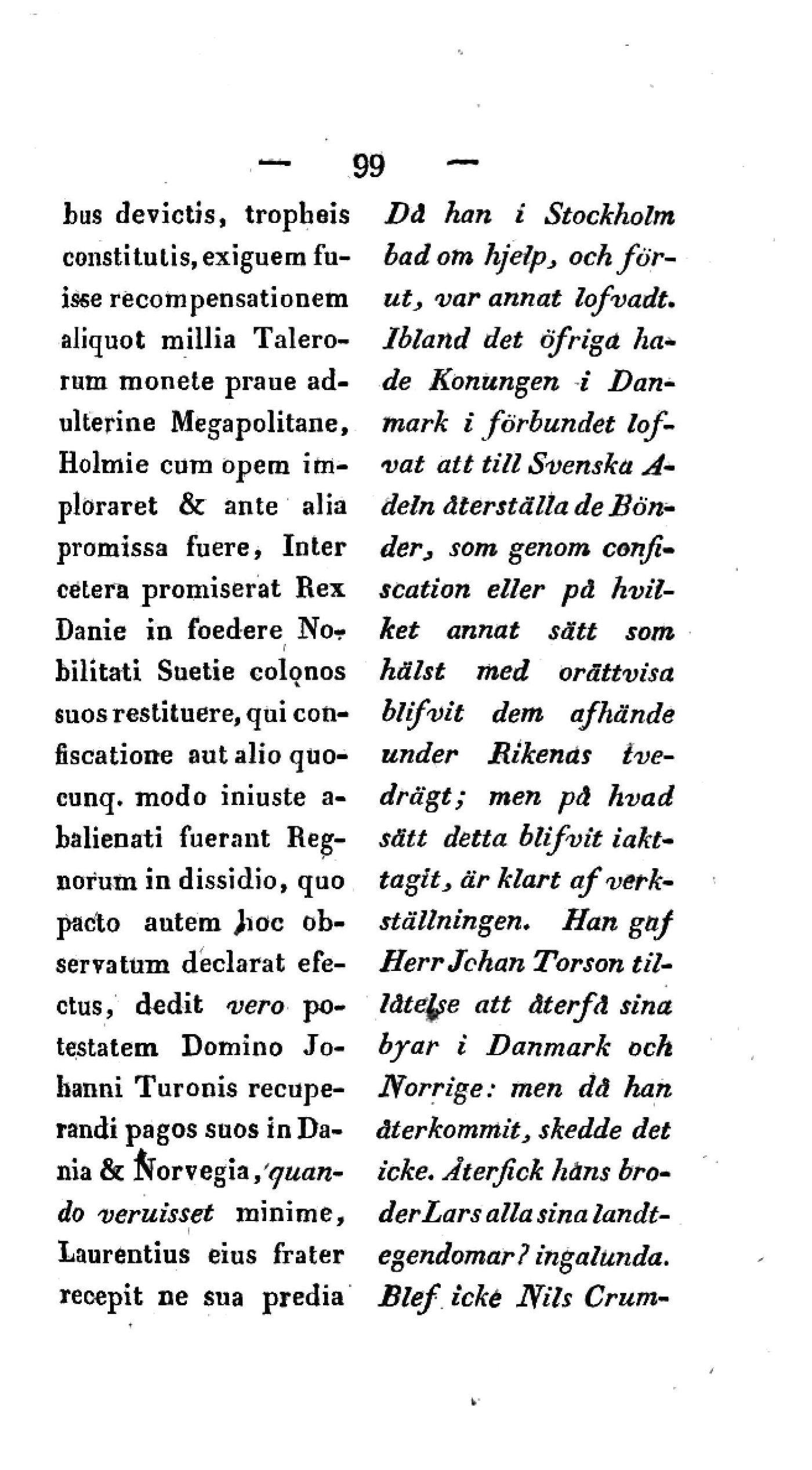 — 99 —

bus devictis, tropheis constitutis, exiguem fuisse recompensationem aliquot millia Talerorum monete praue adulterine Megapolitane, Holmie cum opem imploraret & ante alia promissa fuere, Inter cetera promiserat Rex Danie in foedere Nobilitati Suetie colonos suos restituere, qui confiscatione aut alio quocunq. modo iniuste abalienati fuerant Regnorum in dissidio, quo pacto autem hoc observatum declarat efectus, dedit vero potestatem Domino Johanni Turonis recuperandi pagos suos in Dania & Norvegia, quando veruisset minime, Laurentius eius frater recepit ne sua predia

Då han i Stockholm bad om hjelp, och förut, var annat lofvadt. Ibland det öfriga hade Konungen i Danmark i förbundet lofvat att till Svenska Adeln återställa de Bönder, som genom confiscation eller på hvilket annat sätt som hälst med orättvisa blifvit dem afhände under Rikenas tvedrägt; men på hvad sätt detta blifvit iakttagit, är klart af verkställningen. Han gaf Herr Johan Torson tillåtelse att återfå sina byar i Danmark och Norrige: men då han återkommit, skedde det icke. Återfick hans broder Lars alla sina landtegendomar? ingalunda. Blef icke Nils Crum-